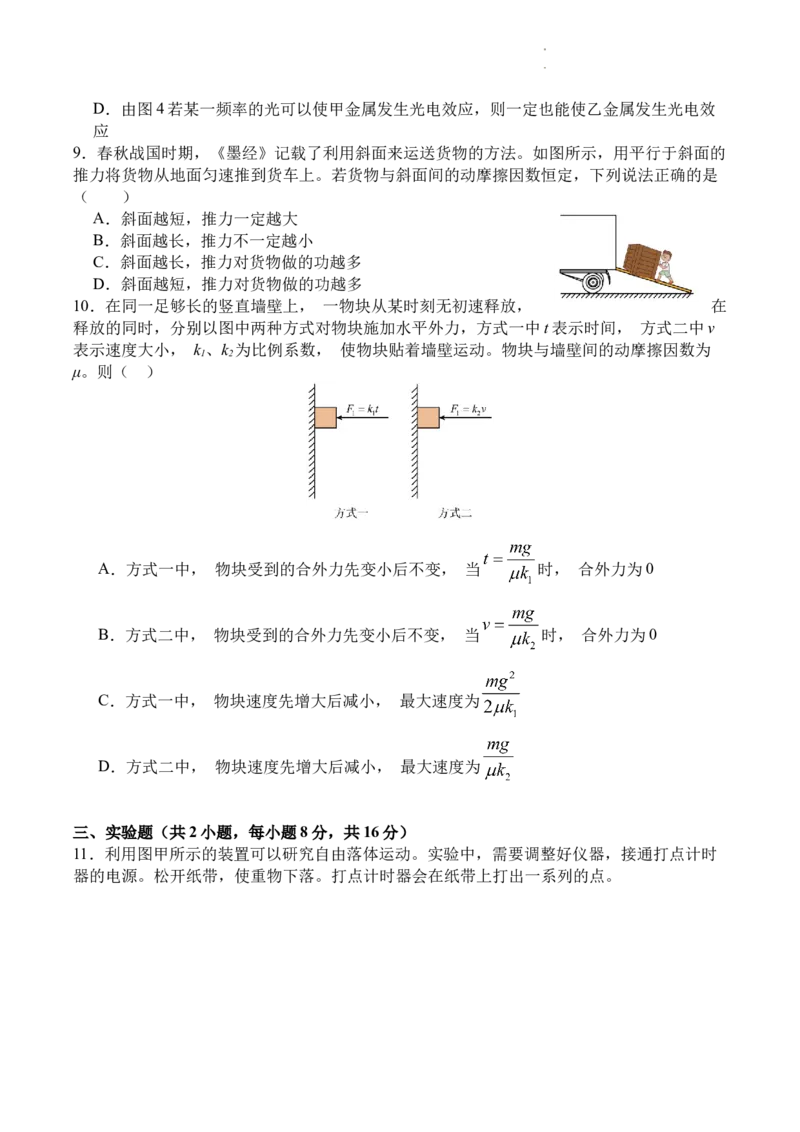 D．由图 4 若某一频率的光可以使甲金属发生光电效应，则一定也能使乙金属发生光电效应

9．春秋战国时期，《墨经》记载了利用斜面来运送货物的方法。如图所示，用平行于斜面的推力将货物从地面匀速推到货车上。若货物与斜面间的动摩擦因数恒定，下列说法正确的是（　　）

A．斜面越短，推力一定越大

B．斜面越长，推力不一定越小

C．斜面越长，推力对货物做的功越多

D．斜面越短，推力对货物做的功越多

10．在同一足够长的竖直墙壁上，一物块从某时刻无初速释放，在释放的同时，分别以图中两种方式对物块施加水平外力，方式一中 $t$ 表示时间，方式二中 $v$ 表示速度大小，$k_1$、$k_2$ 为比例系数，使物块贴着墙壁运动。物块与墙壁间的动摩擦因数为 $\mu$。则（　）

$F_1=k_1t$　　$F_1=k_2v$

方式一　　方式二

A．方式一中，物块受到的合外力先变小后不变，当 $t=\frac{mg}{\mu k_1}$ 时，合外力为 0

B．方式二中，物块受到的合外力先变小后不变，当 $v=\frac{mg}{\mu k_2}$ 时，合外力为 0

C．方式一中，物块速度先增大后减小，最大速度为 $\frac{mg^2}{2\mu k_1}$

D．方式二中，物块速度先增大后减小，最大速度为 $\frac{mg}{\mu k_2}$

三、实验题（共 2 小题，每小题 8 分，共 16 分）

11．利用图甲所示的装置可以研究自由落体运动。实验中，需要调整好仪器，接通打点计时器的电源。松开纸带，使重物下落。打点计时器会在纸带上打出一系列的点。